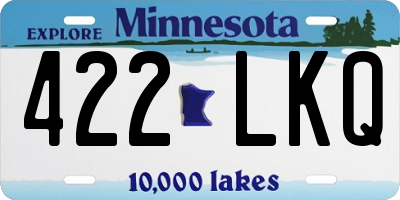 EXPLORE Minnesota

422 LKQ

10,000 lakes